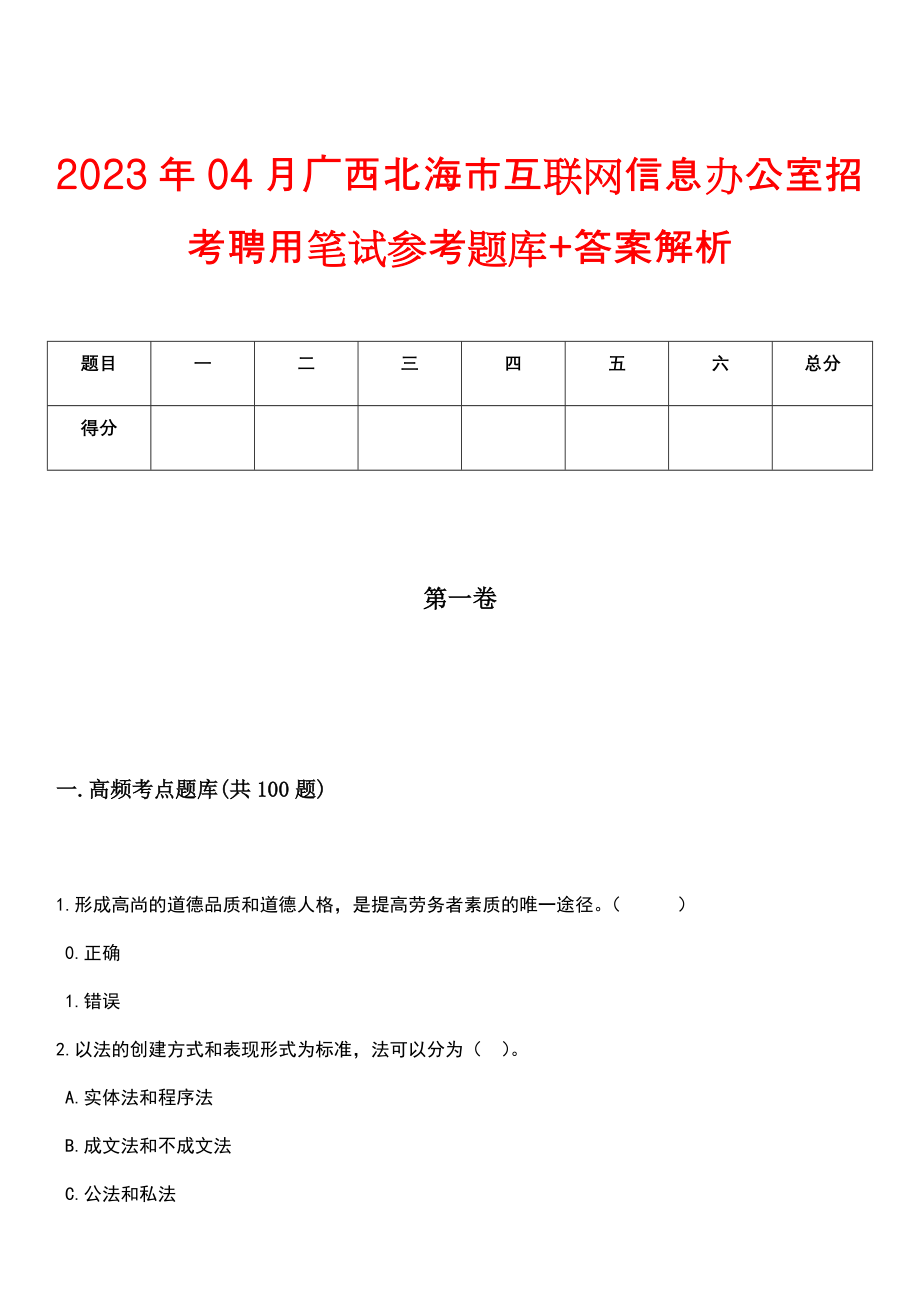 2023年04月广西北海市互联网信息办公室招考聘用笔试参考题库+答案解析

| 题目 | 一 | 二 | 三 | 四 | 五 | 六 | 总分 |
|---|---|---|---|---|---|---|---|
| 得分 | | | | | | | |

第一卷

一.高频考点题库(共100题)

1.形成高尚的道德品质和道德人格，是提高劳务者素质的唯一途径。（　　）

0.正确

1.错误

2.以法的创建方式和表现形式为标准，法可以分为（　）。

A.实体法和程序法

B.成文法和不成文法

C.公法和私法